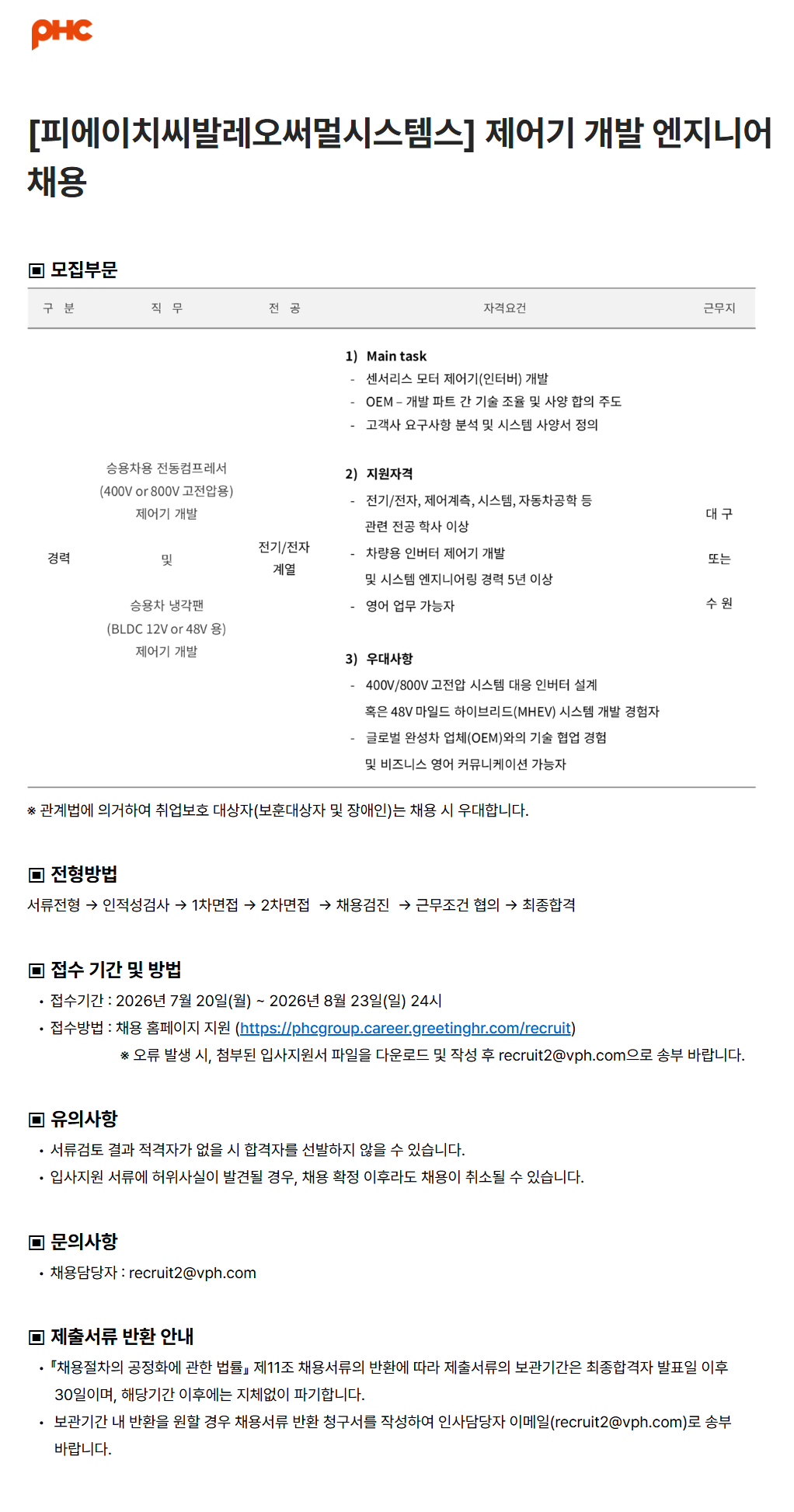 PHC

[피에이치씨발레오써멀시스템스] 제어기 개발 엔지니어 채용

▣ 모집부문

| 구 분 | 직 무 | 전 공 | 자격요건 | 근무지 |
|---|---|---|---|---|
| 경력 | 승용차용 전동컴프레서 (400V or 800V 고전압용) 제어기 개발 및 승용차 냉각팬 (BLDC 12V or 48V 용) 제어기 개발 | 전기/전자 계열 | 1) Main task - 센서리스 모터 제어기(인터버) 개발 - OEM – 개발 파트 간 기술 조율 및 사양 합의 주도 - 고객사 요구사항 분석 및 시스템 사양서 정의 2) 지원자격 - 전기/전자, 제어계측, 시스템, 자동차공학 등 관련 전공 학사 이상 - 차량용 인버터 제어기 개발 및 시스템 엔지니어링 경력 5년 이상 - 영어 업무 가능자 3) 우대사항 - 400V/800V 고전압 시스템 대응 인버터 설계 혹은 48V 마일드 하이브리드(MHEV) 시스템 개발 경험자 - 글로벌 완성차 업체(OEM)와의 기술 협업 경험 및 비즈니스 영어 커뮤니케이션 가능자 | 대 구 또는 수 원 |

※ 관계법에 의거하여 취업보호 대상자(보훈대상자 및 장애인)는 채용 시 우대합니다.

▣ 전형방법
서류전형 → 인적성검사 → 1차면접 → 2차면접 → 채용검진 → 근무조건 협의 → 최종합격

▣ 접수 기간 및 방법
• 접수기간 : 2026년 7월 20일(월) ~ 2026년 8월 23일(일) 24시
• 접수방법 : 채용 홈페이지 지원 (https://phcgroup.career.greetinghr.com/recruit)
※ 오류 발생 시, 첨부된 입사지원서 파일을 다운로드 및 작성 후 recruit2@vph.com으로 송부 바랍니다.

▣ 유의사항
• 서류검토 결과 적격자가 없을 시 합격자를 선발하지 않을 수 있습니다.
• 입사지원 서류에 허위사실이 발견될 경우, 채용 확정 이후라도 채용이 취소될 수 있습니다.

▣ 문의사항
• 채용담당자 : recruit2@vph.com

▣ 제출서류 반환 안내
• 『채용절차의 공정화에 관한 법률』 제11조 채용서류의 반환에 따라 제출서류의 보관기간은 최종합격자 발표일 이후 30일이며, 해당기간 이후에는 지체없이 파기합니다.
• 보관기간 내 반환을 원할 경우 채용서류 반환 청구서를 작성하여 인사담당자 이메일(recruit2@vph.com)로 송부 바랍니다.